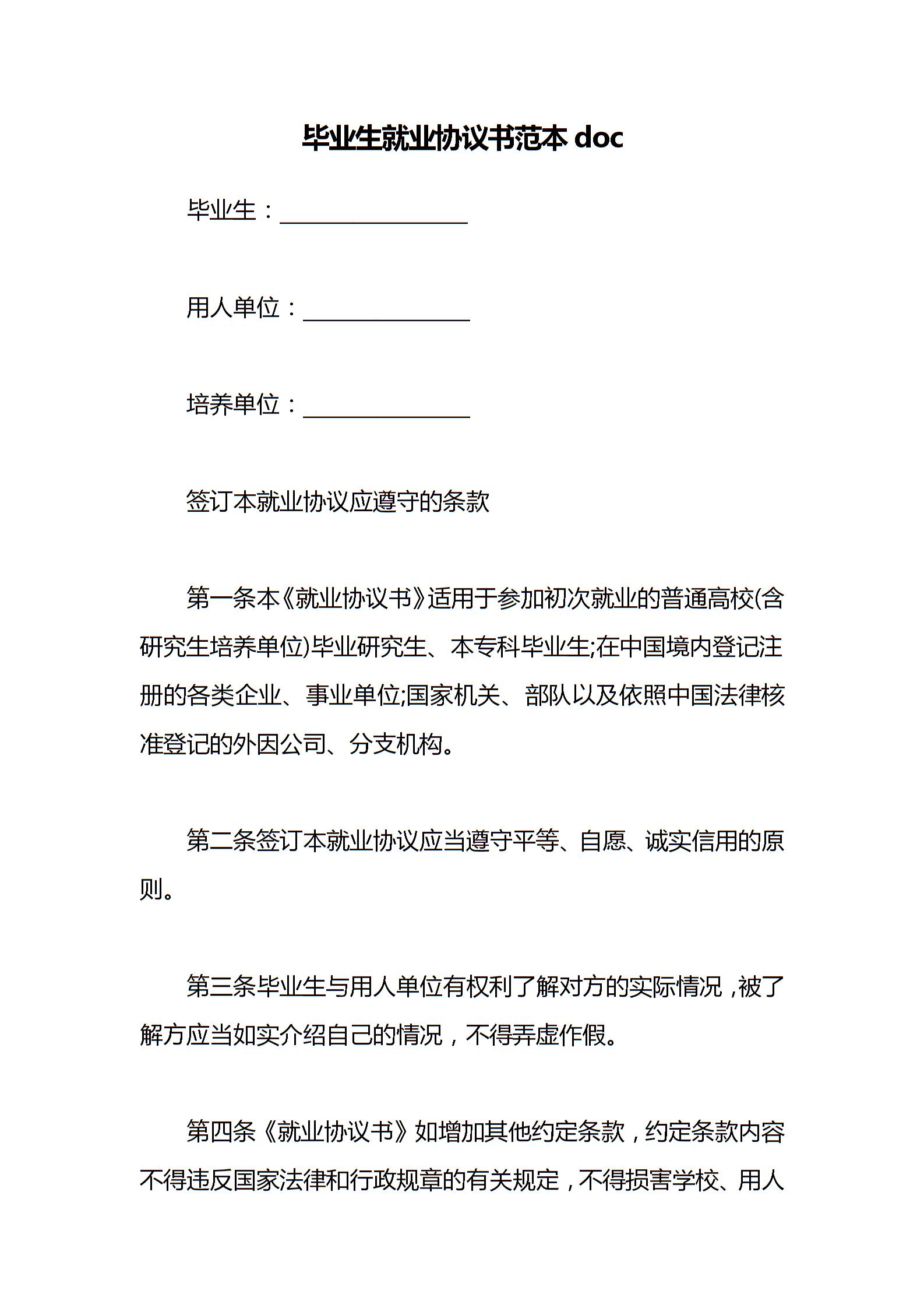 毕业生就业协议书范本 doc

毕业生：________________

用人单位：______________

培养单位：______________

签订本就业协议应遵守的条款

第一条本《就业协议书》适用于参加初次就业的普通高校(含研究生培养单位)毕业研究生、本专科毕业生;在中国境内登记注册的各类企业、事业单位;国家机关、部队以及依照中国法律核准登记的外因公司、分支机构。

第二条签订本就业协议应当遵守平等、自愿、诚实信用的原则。

第三条毕业生与用人单位有权利了解对方的实际情况，被了解方应当如实介绍自己的情况，不得弄虚作假。

第四条《就业协议书》如增加其他约定条款，约定条款内容不得违反国家法律和行政规章的有关规定，不得损害学校、用人